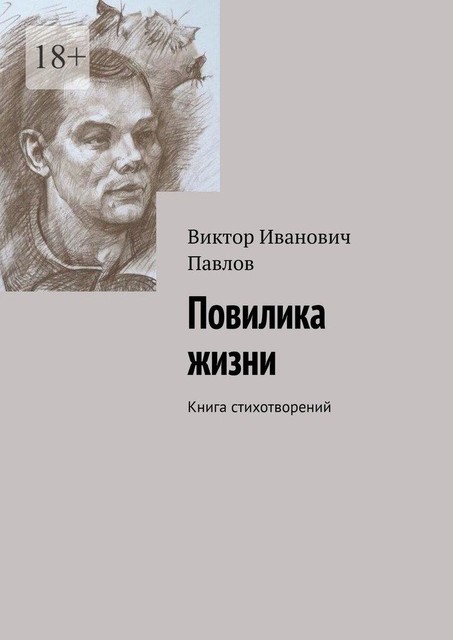 18+

Виктор Иванович Павлов

Повилика жизни

Книга стихотворений